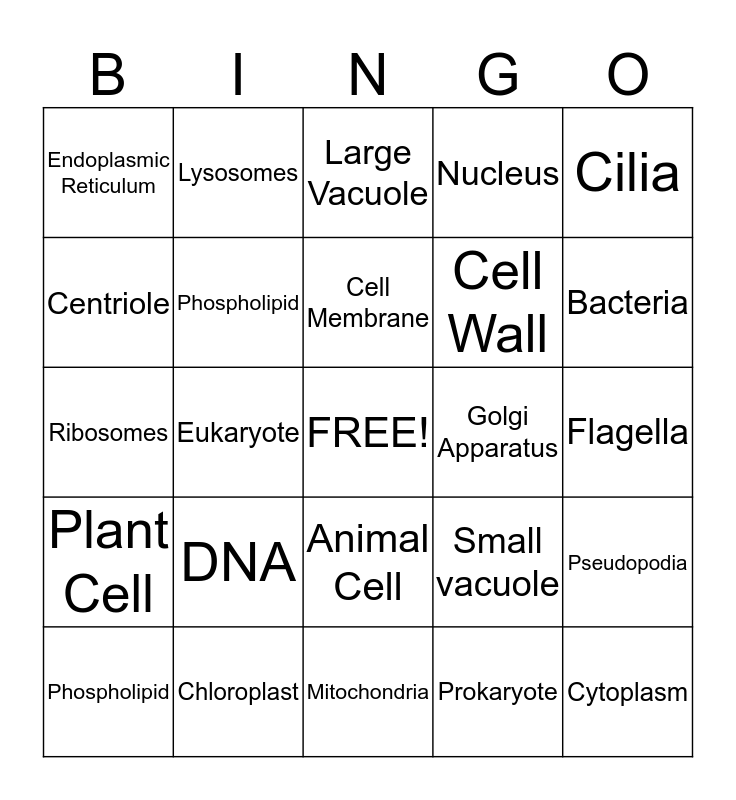 | B | I | N | G | O |
|---|---|---|---|---|
| Endoplasmic Reticulum | Lysosomes | Large Vacuole | Nucleus | Cilia |
| Centriole | Phospholipid | Cell Membrane | Cell Wall | Bacteria |
| Ribosomes | Eukaryote | FREE! | Golgi Apparatus | Flagella |
| Plant Cell | DNA | Animal Cell | Small vacuole | Pseudopodia |
| Phospholipid | Chloroplast | Mitochondria | Prokaryote | Cytoplasm |